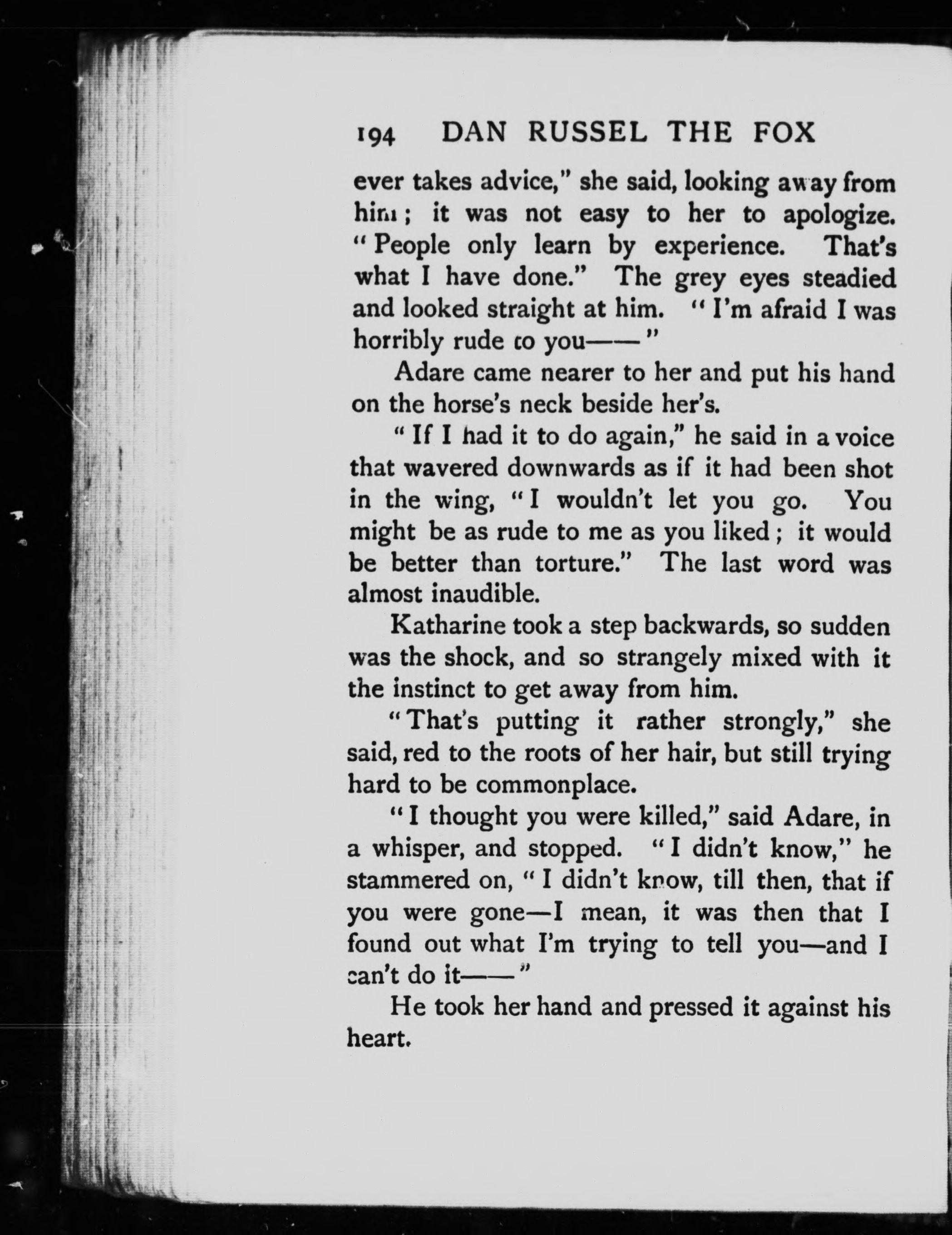 194 DAN RUSSEL THE FOX

ever takes advice," she said, looking away from him; it was not easy to her to apologize. "People only learn by experience. That's what I have done." The grey eyes steadied and looked straight at him. "I'm afraid I was horribly rude to you——"

Adare came nearer to her and put his hand on the horse's neck beside her's.

"If I had it to do again," he said in a voice that wavered downwards as if it had been shot in the wing, "I wouldn't let you go. You might be as rude to me as you liked; it would be better than torture." The last word was almost inaudible.

Katharine took a step backwards, so sudden was the shock, and so strangely mixed with it the instinct to get away from him.

"That's putting it rather strongly," she said, red to the roots of her hair, but still trying hard to be commonplace.

"I thought you were killed," said Adare, in a whisper, and stopped. "I didn't know," he stammered on, "I didn't know, till then, that if you were gone—I mean, it was then that I found out what I'm trying to tell you—and I can't do it——"

He took her hand and pressed it against his heart.